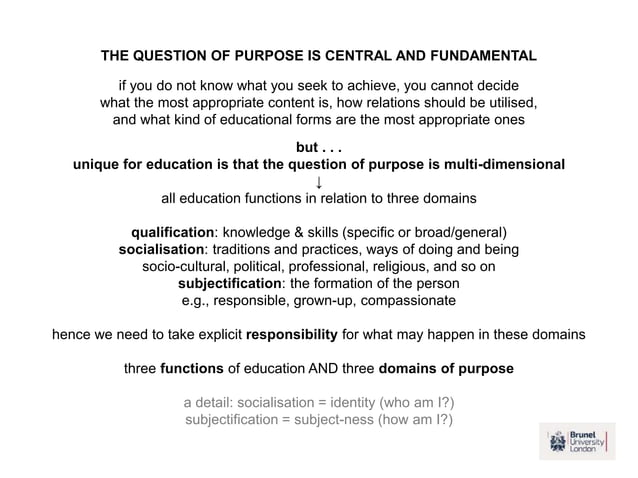 THE QUESTION OF PURPOSE IS CENTRAL AND FUNDAMENTAL

if you do not know what you seek to achieve, you cannot decide what the most appropriate content is, how relations should be utilised, and what kind of educational forms are the most appropriate ones

but . . .
unique for education is that the question of purpose is multi-dimensional
↓
all education functions in relation to three domains

qualification: knowledge & skills (specific or broad/general)
socialisation: traditions and practices, ways of doing and being
socio-cultural, political, professional, religious, and so on
subjectification: the formation of the person
e.g., responsible, grown-up, compassionate

hence we need to take explicit responsibility for what may happen in these domains

three functions of education AND three domains of purpose

a detail: socialisation = identity (who am I?)
subjectification = subject-ness (how am I?)

Brunel University London